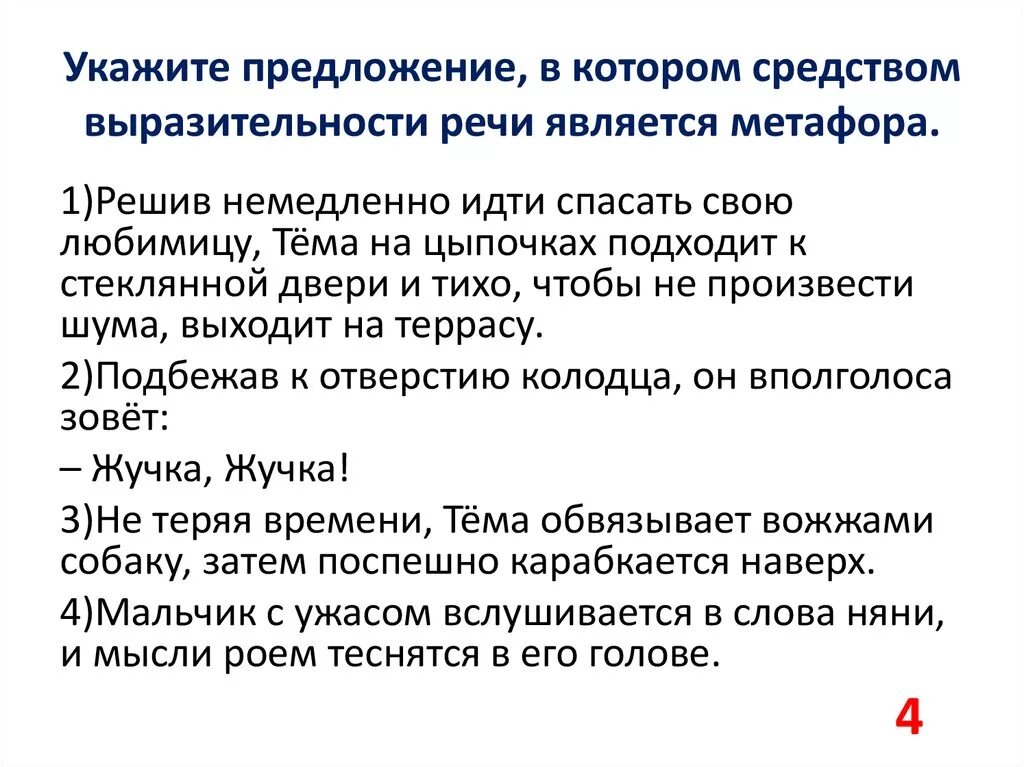 Укажите предложение, в котором средством выразительности речи является метафора.

1)Решив немедленно идти спасать свою любимицу, Тёма на цыпочках подходит к стеклянной двери и тихо, чтобы не произвести шума, выходит на террасу.

2)Подбежав к отверстию колодца, он вполголоса зовёт:

– Жучка, Жучка!

3)Не теряя времени, Тёма обвязывает вожжами собаку, затем поспешно карабкается наверх.

4)Мальчик с ужасом вслушивается в слова няни, и мысли роем теснятся в его голове.

4